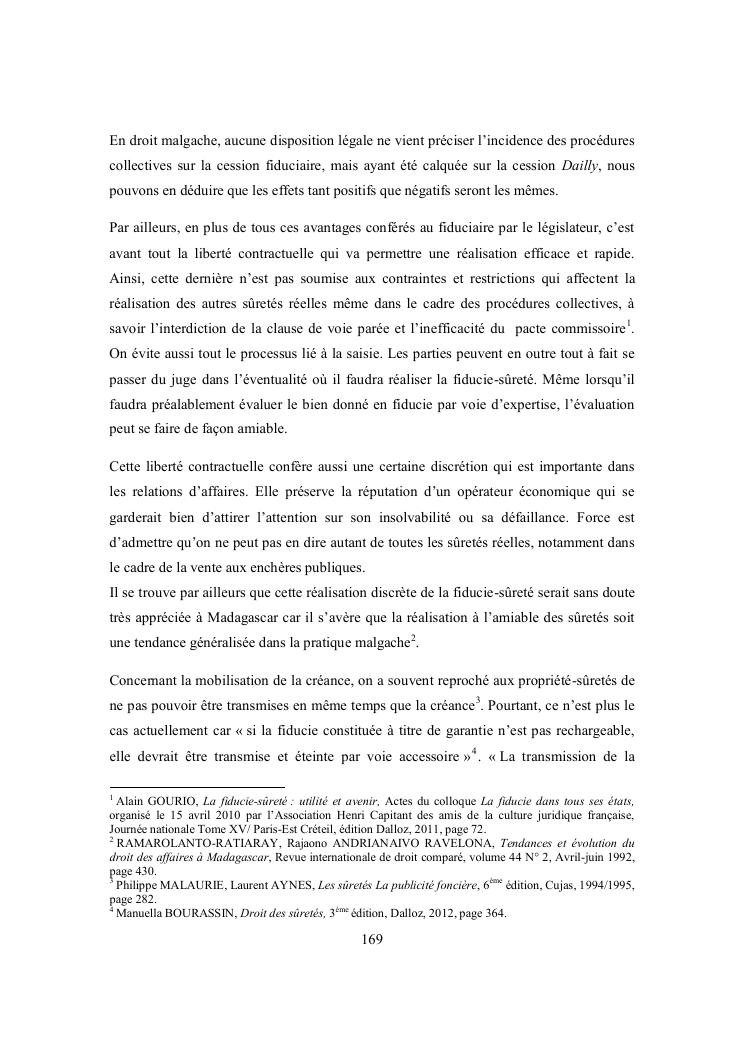 En droit malgache, aucune disposition légale ne vient préciser l'incidence des procédures collectives sur la cession fiduciaire, mais ayant été calquée sur la cession Dailly, nous pouvons en déduire que les effets tant positifs que négatifs seront les mêmes.

Par ailleurs, en plus de tous ces avantages conférés au fiduciaire par le législateur, c'est avant tout la liberté contractuelle qui va permettre une réalisation efficace et rapide. Ainsi, cette dernière n'est pas soumise aux contraintes et restrictions qui affectent la réalisation des autres sûretés réelles même dans le cadre des procédures collectives, à savoir l'interdiction de la clause de voie parée et l'inefficacité du pacte commissoire$^1$. On évite aussi tout le processus lié à la saisie. Les parties peuvent en outre tout à fait se passer du juge dans l'éventualité où il faudra réaliser la fiducie-sûreté. Même lorsqu'il faudra préalablement évaluer le bien donné en fiducie par voie d'expertise, l'évaluation peut se faire de façon amiable.

Cette liberté contractuelle confère aussi une certaine discrétion qui est importante dans les relations d'affaires. Elle préserve la réputation d'un opérateur économique qui se garderait bien d'attirer l'attention sur son insolvabilité ou sa défaillance. Force est d'admettre qu'on ne peut pas en dire autant de toutes les sûretés réelles, notamment dans le cadre de la vente aux enchères publiques.
Il se trouve par ailleurs que cette réalisation discrète de la fiducie-sûreté serait sans doute très appréciée à Madagascar car il s'avère que la réalisation à l'amiable des sûretés soit une tendance généralisée dans la pratique malgache$^2$.

Concernant la mobilisation de la créance, on a souvent reproché aux propriété-sûretés de ne pas pouvoir être transmises en même temps que la créance$^3$. Pourtant, ce n'est plus le cas actuellement car « si la fiducie constituée à titre de garantie n'est pas rechargeable, elle devrait être transmise et éteinte par voie accessoire »$^4$. « La transmission de la

$^1$ Alain GOURIO, La fiducie-sûreté : utilité et avenir, Actes du colloque La fiducie dans tous ses états, organisé le 15 avril 2010 par l'Association Henri Capitant des amis de la culture juridique française, Journée nationale Tome XV/ Paris-Est Créteil, édition Dalloz, 2011, page 72.
$^2$ RAMAROLANTO-RATIARAY, Rajaono ANDRIANAIVO RAVELONA, Tendances et évolution du droit des affaires à Madagascar, Revue internationale de droit comparé, volume 44 N° 2, Avril-juin 1992, page 430.
$^3$ Philippe MALAURIE, Laurent AYNES, Les sûretés La publicité foncière, 6$^{ème}$ édition, Cujas, 1994/1995, page 282.
$^4$ Manuella BOURASSIN, Droit des sûretés, 3$^{ème}$ édition, Dalloz, 2012, page 364.

169